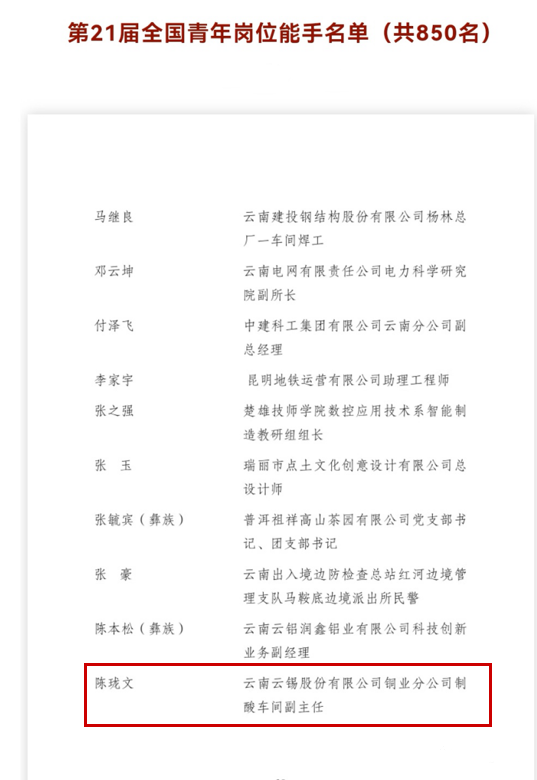 第21届全国青年岗位能手名单（共850名）

| | |
|---|---|
| 马继良 | 云南建投钢结构股份有限公司杨林总厂一车间焊工 |
| 邓云坤 | 云南电网有限责任公司电力科学研究院副所长 |
| 付泽飞 | 中建科工集团有限公司云南分公司副总经理 |
| 李家宇 | 昆明地铁运营有限公司助理工程师 |
| 张之强 | 楚雄技师学院数控应用技术系智能制造教研组组长 |
| 张　玉 | 瑞丽市点土文化创意设计有限公司总设计师 |
| 张毓宾（彝族） | 普洱祖祥高山茶园有限公司党支部书记、团支部书记 |
| 张　豪 | 云南出入境边防检查总站红河边境管理支队马鞍底边境派出所民警 |
| 陈本松（彝族） | 云南云铝润鑫铝业有限公司科技创新业务副经理 |
| 陈珑文 | 云南云锡股份有限公司铜业分公司制酸车间副主任 |